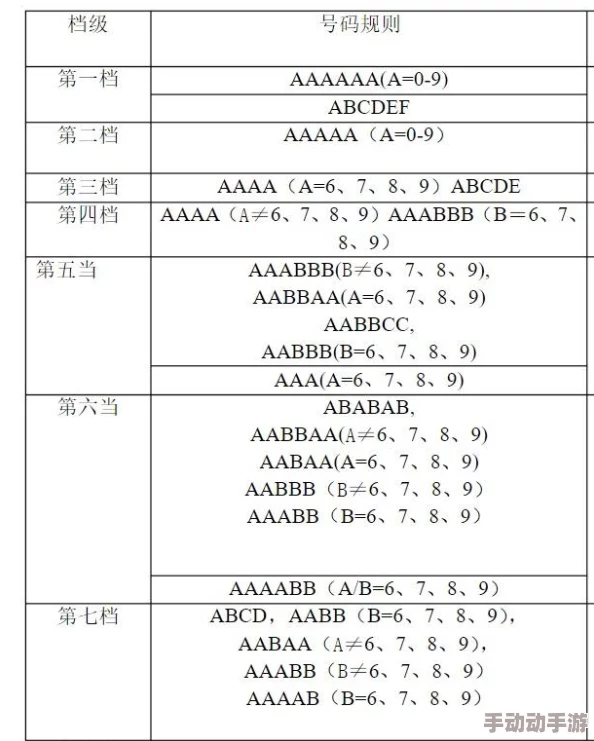 | 档级 | 号码规则 |
|---|---|
| 第一档 | AAAAAA(A=0-9) |
| | ABCDEF |
| 第二档 | AAAAA（A=0-9） |
| 第三档 | AAAA（A=6、7、8、9）ABCDE |
| 第四档 | AAAA（A≠6、7、8、9）AAABBB（B=6、7、8、9） |
| 第五当 | AAABBB(B≠6、7、8、9), AABBAA(A=6、7、8、9) AABBCC, AABBB(B=6、7、8、9) |
| | AAA(A=6、7、8、9) |
| 第六当 | ABABAB, AABBAA(A≠6、7、8、9) AABAA(A=6、7、8、9) AABBB（B≠6、7、8、9） AAABB（B=6、7、8、9） |
| | AAAABB（A/B=6、7、8、9） |
| 第七档 | ABCD，AABB（B=6、7、8、9）, AABAA（A≠6、7、8、9）, AAABB（B≠6、7、8、9） AAAAB（B=6、7、8、9） |

手动动手游